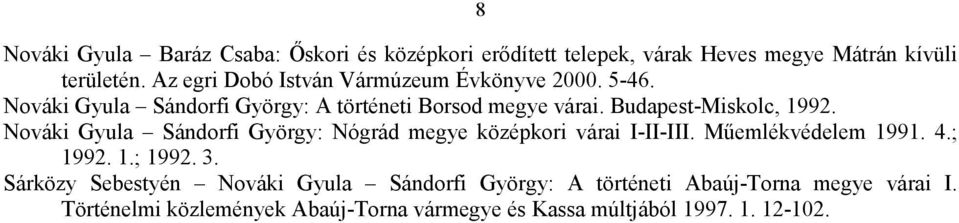 8

Nováki Gyula – Baráz Csaba: Őskori és középkori erődített telepek, várak Heves megye Mátrán kívüli területén. Az egri Dobó István Vármúzeum Évkönyve 2000. 5-46.

Nováki Gyula – Sándorfi György: A történeti Borsod megye várai. Budapest-Miskolc, 1992.

Nováki Gyula – Sándorfi György: Nógrád megye középkori várai I-II-III. Műemlékvédelem 1991. 4.; 1992. 1.; 1992. 3.

Sárközy Sebestyén – Nováki Gyula – Sándorfi György: A történeti Abaúj-Torna megye várai I. Történelmi közlemények Abaúj-Torna vármegye és Kassa múltjából 1997. 1. 12-102.